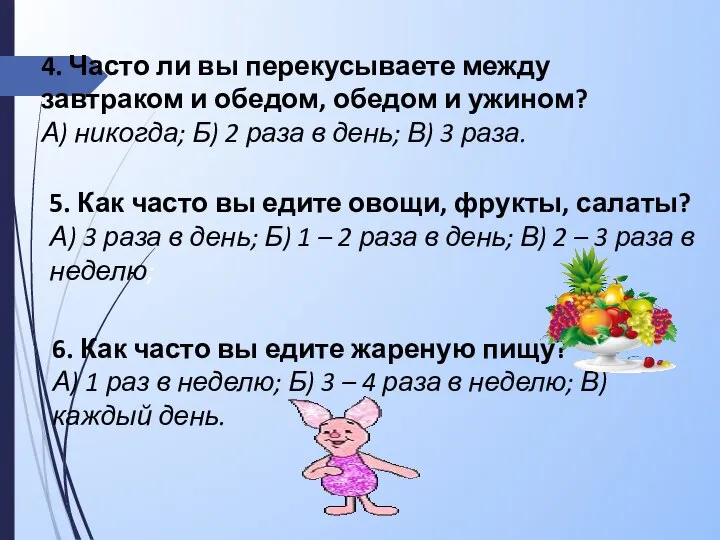 4. Часто ли вы перекусываете между завтраком и обедом, обедом и ужином?
А) никогда; Б) 2 раза в день; В) 3 раза.

5. Как часто вы едите овощи, фрукты, салаты?
А) 3 раза в день; Б) 1 – 2 раза в день; В) 2 – 3 раза в неделю;

6. Как часто вы едите жареную пищу?
А) 1 раз в неделю; Б) 3 – 4 раза в неделю; В) каждый день.